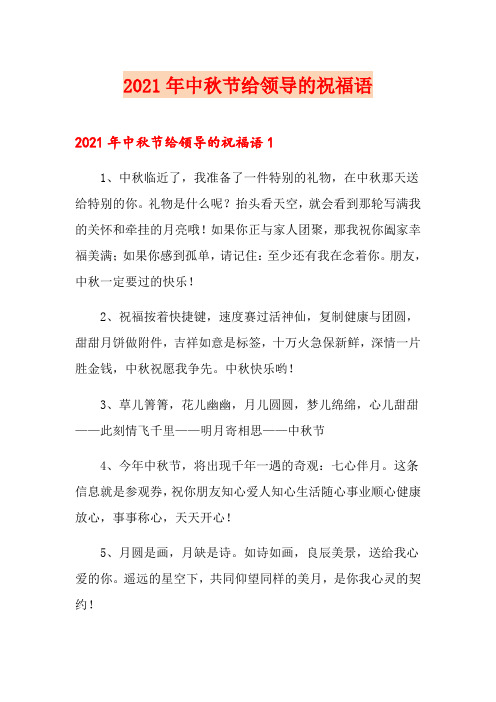 2021 年中秋节给领导的祝福语

2021 年中秋节给领导的祝福语 1

1、中秋临近了，我准备了一件特别的礼物，在中秋那天送给特别的你。礼物是什么呢？抬头看天空，就会看到那轮写满我的关怀和牵挂的月亮哦！如果你正与家人团聚，那我祝你阖家幸福美满；如果你感到孤单，请记住：至少还有我在念着你。朋友，中秋一定要过的快乐！

2、祝福按着快捷键，速度赛过活神仙，复制健康与团圆，甜甜月饼做附件，吉祥如意是标签，十万火急保新鲜，深情一片胜金钱，中秋祝愿我争先。中秋快乐哟！

3、草儿箐箐，花儿幽幽，月儿圆圆，梦儿绵绵，心儿甜甜——此刻情飞千里——明月寄相思——中秋节

4、今年中秋节，将出现千年一遇的奇观：七心伴月。这条信息就是参观券，祝你朋友知心爱人知心生活随心事业顺心健康放心，事事称心，天天开心！

5、月圆是画，月缺是诗。如诗如画，良辰美景，送给我心爱的你。遥远的星空下，共同仰望同样的美月，是你我心灵的契约！